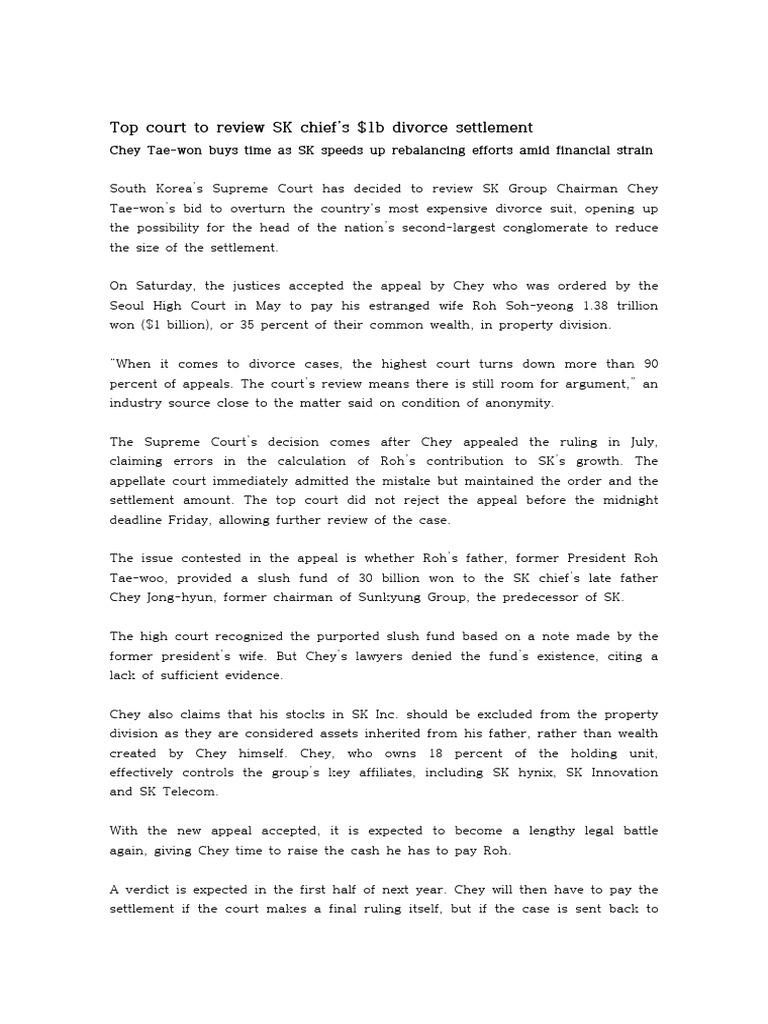 Top court to review SK chief's $1b divorce settlement

Chey Tae-won buys time as SK speeds up rebalancing efforts amid financial strain

South Korea's Supreme Court has decided to review SK Group Chairman Chey Tae-won's bid to overturn the country's most expensive divorce suit, opening up the possibility for the head of the nation's second-largest conglomerate to reduce the size of the settlement.

On Saturday, the justices accepted the appeal by Chey who was ordered by the Seoul High Court in May to pay his estranged wife Roh Soh-yeong 1.38 trillion won ($1 billion), or 35 percent of their common wealth, in property division.

"When it comes to divorce cases, the highest court turns down more than 90 percent of appeals. The court's review means there is still room for argument," an industry source close to the matter said on condition of anonymity.

The Supreme Court's decision comes after Chey appealed the ruling in July, claiming errors in the calculation of Roh's contribution to SK's growth. The appellate court immediately admitted the mistake but maintained the order and the settlement amount. The top court did not reject the appeal before the midnight deadline Friday, allowing further review of the case.

The issue contested in the appeal is whether Roh's father, former President Roh Tae-woo, provided a slush fund of 30 billion won to the SK chief's late father Chey Jong-hyun, former chairman of Sunkyung Group, the predecessor of SK.

The high court recognized the purported slush fund based on a note made by the former president's wife. But Chey's lawyers denied the fund's existence, citing a lack of sufficient evidence.

Chey also claims that his stocks in SK Inc. should be excluded from the property division as they are considered assets inherited from his father, rather than wealth created by Chey himself. Chey, who owns 18 percent of the holding unit, effectively controls the group's key affiliates, including SK hynix, SK Innovation and SK Telecom.

With the new appeal accepted, it is expected to become a lengthy legal battle again, giving Chey time to raise the cash he has to pay Roh.

A verdict is expected in the first half of next year. Chey will then have to pay the settlement if the court makes a final ruling itself, but if the case is sent back to